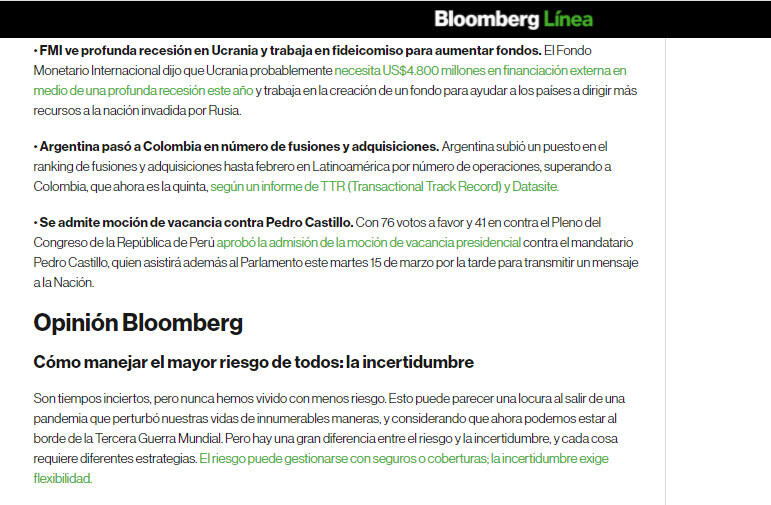 Bloomberg Línea

• FMI ve profunda recesión en Ucrania y trabaja en fideicomiso para aumentar fondos. El Fondo Monetario Internacional dijo que Ucrania probablemente necesita US$4.800 millones en financiación externa en medio de una profunda recesión este año y trabaja en la creación de un fondo para ayudar a los países a dirigir más recursos a la nación invadida por Rusia.

• Argentina pasó a Colombia en número de fusiones y adquisiciones. Argentina subió un puesto en el ranking de fusiones y adquisiciones hasta febrero en Latinoamérica por número de operaciones, superando a Colombia, que ahora es la quinta, según un informe de TTR (Transactional Track Record) y Datasite.

• Se admite moción de vacancia contra Pedro Castillo. Con 76 votos a favor y 41 en contra el Pleno del Congreso de la República de Perú aprobó la admisión de la moción de vacancia presidencial contra el mandatario Pedro Castillo, quien asistirá además al Parlamento este martes 15 de marzo por la tarde para transmitir un mensaje a la Nación.

Opinión Bloomberg

Cómo manejar el mayor riesgo de todos: la incertidumbre

Son tiempos inciertos, pero nunca hemos vivido con menos riesgo. Esto puede parecer una locura al salir de una pandemia que perturbó nuestras vidas de innumerables maneras, y considerando que ahora podemos estar al borde de la Tercera Guerra Mundial. Pero hay una gran diferencia entre el riesgo y la incertidumbre, y cada cosa requiere diferentes estrategias. El riesgo puede gestionarse con seguros o coberturas; la incertidumbre exige flexibilidad.